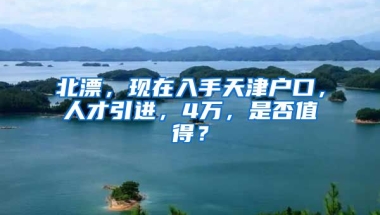 北漂，现在入手天津户口，人才引进，4万，是否值得？